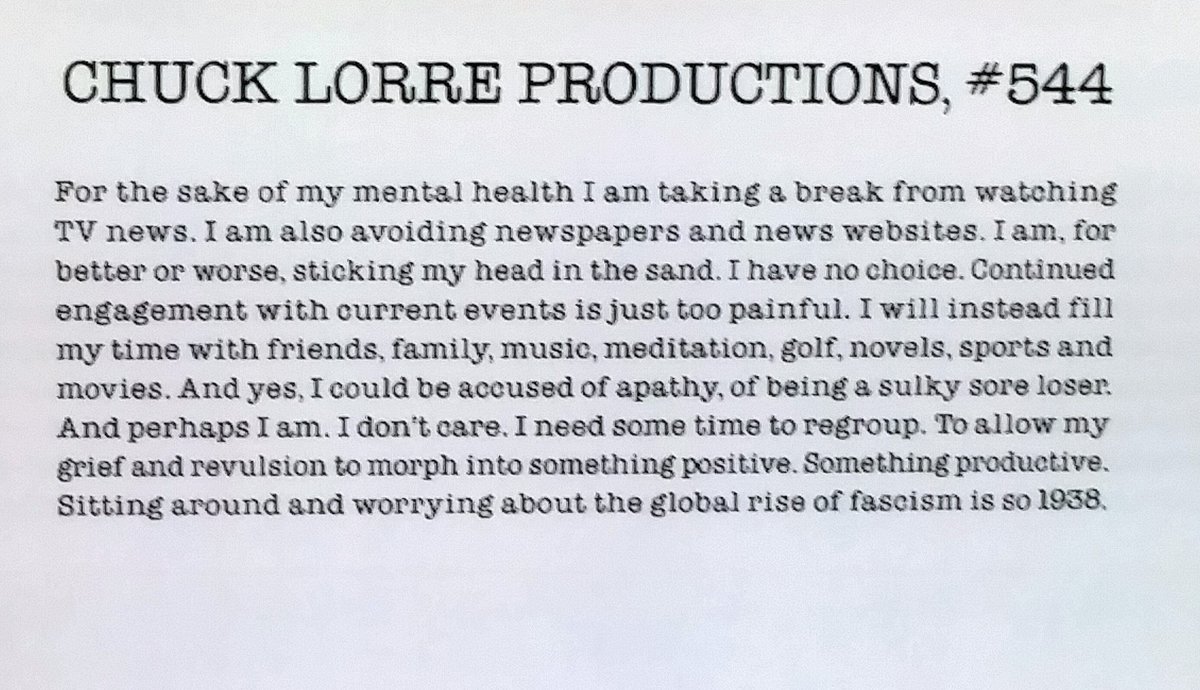 CHUCK LORRE PRODUCTIONS, #544

For the sake of my mental health I am taking a break from watching TV news. I am also avoiding newspapers and news websites. I am, for better or worse, sticking my head in the sand. I have no choice. Continued engagement with current events is just too painful. I will instead fill my time with friends, family, music, meditation, golf, novels, sports and movies. And yes, I could be accused of apathy, of being a sulky sore loser. And perhaps I am. I don't care. I need some time to regroup. To allow my grief and revulsion to morph into something positive. Something productive. Sitting around and worrying about the global rise of fascism is so 1938.